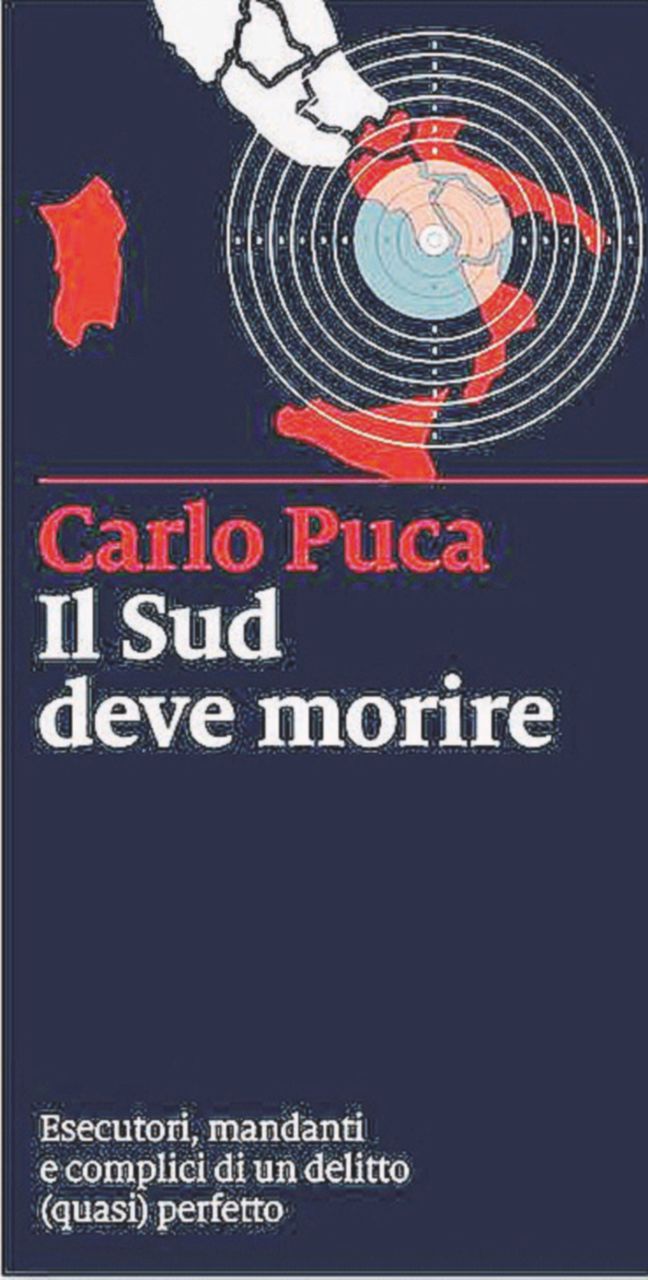 Carlo Puca
Il Sud
deve morire

Esecutori, mandanti
e complici di un delitto
(quasi) perfetto